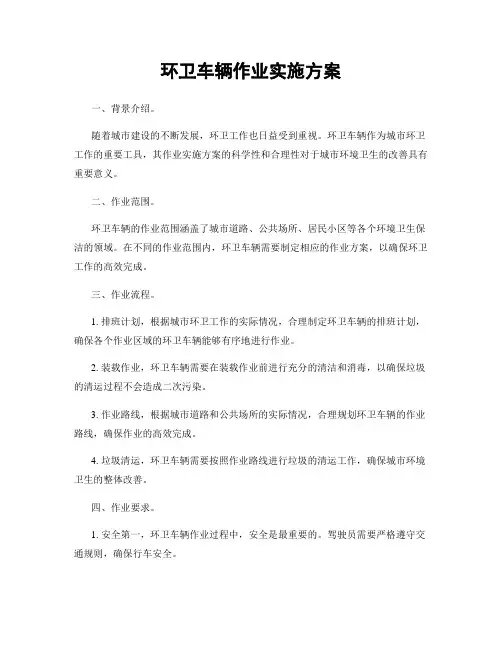 环卫车辆作业实施方案

一、背景介绍。

随着城市建设的不断发展，环卫工作也日益受到重视。环卫车辆作为城市环卫工作的重要工具，其作业实施方案的科学性和合理性对于城市环境卫生的改善具有重要意义。

二、作业范围。

环卫车辆的作业范围涵盖了城市道路、公共场所、居民小区等各个环境卫生保洁的领域。在不同的作业范围内，环卫车辆需要制定相应的作业方案，以确保环卫工作的高效完成。

三、作业流程。

1. 排班计划，根据城市环卫工作的实际情况，合理制定环卫车辆的排班计划，确保各个作业区域的环卫车辆能够有序地进行作业。

2. 装载作业，环卫车辆需要在装载作业前进行充分的清洁和消毒，以确保垃圾的清运过程不会造成二次污染。

3. 作业路线，根据城市道路和公共场所的实际情况，合理规划环卫车辆的作业路线，确保作业的高效完成。

4. 垃圾清运，环卫车辆需要按照作业路线进行垃圾的清运工作，确保城市环境卫生的整体改善。

四、作业要求。

1. 安全第一，环卫车辆作业过程中，安全是最重要的。驾驶员需要严格遵守交通规则，确保行车安全。